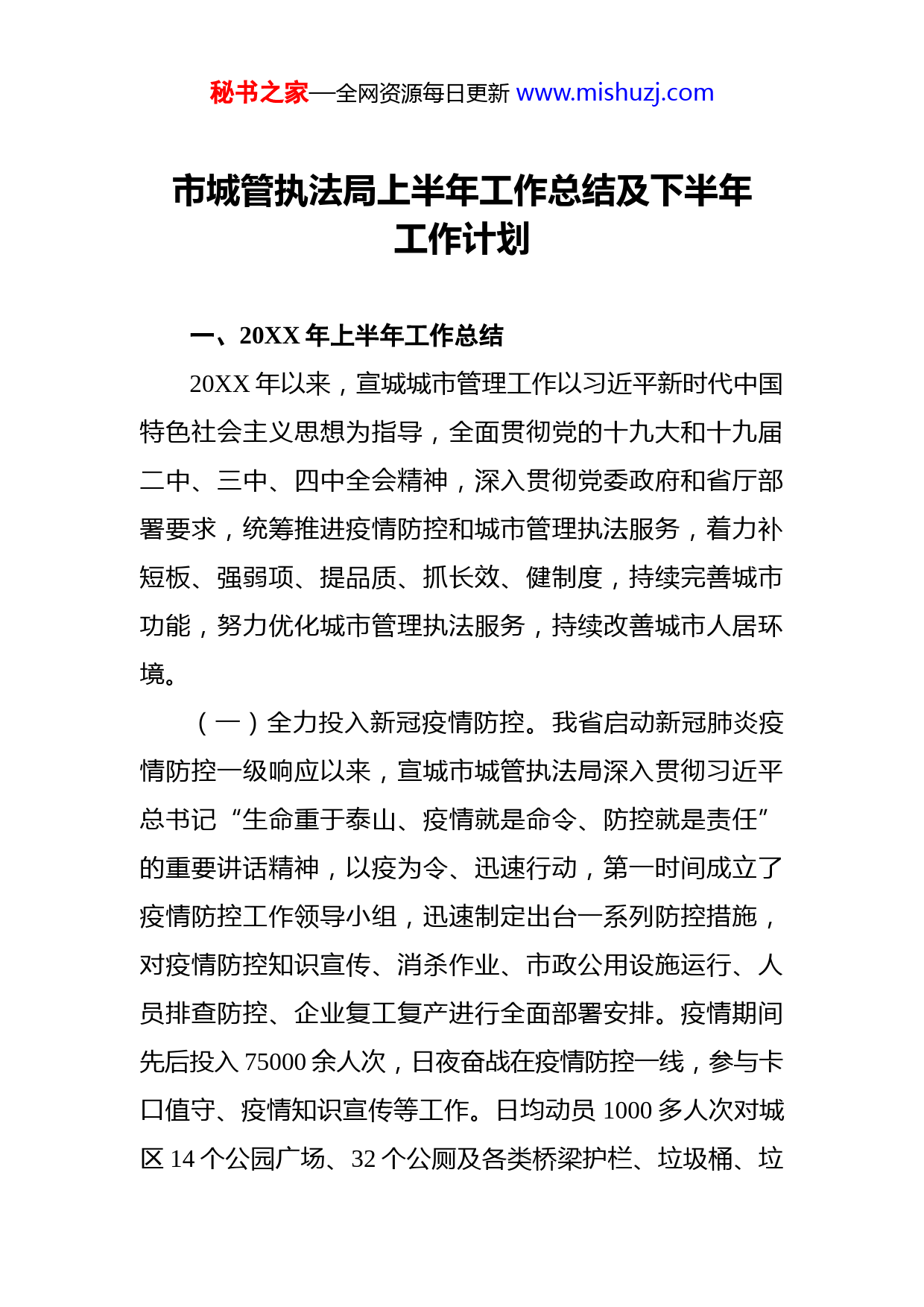 秘书之家—全网资源每日更新 www.mishuzj.com

市城管执法局上半年工作总结及下半年工作计划

一、20XX 年上半年工作总结

20XX 年以来，宣城城市管理工作以习近平新时代中国特色社会主义思想为指导，全面贯彻党的十九大和十九届二中、三中、四中全会精神，深入贯彻党委政府和省厅部署要求，统筹推进疫情防控和城市管理执法服务，着力补短板、强弱项、提品质、抓长效、健制度，持续完善城市功能，努力优化城市管理执法服务，持续改善城市人居环境。

（一）全力投入新冠疫情防控。我省启动新冠肺炎疫情防控一级响应以来，宣城市城管执法局深入贯彻习近平总书记“生命重于泰山、疫情就是命令、防控就是责任”的重要讲话精神，以疫为令、迅速行动，第一时间成立了疫情防控工作领导小组，迅速制定出台一系列防控措施，对疫情防控知识宣传、消杀作业、市政公用设施运行、人员排查防控、企业复工复产进行全面部署安排。疫情期间先后投入 75000 余人次，日夜奋战在疫情防控一线，参与卡口值守、疫情知识宣传等工作。日均动员 1000 多人次对城区 14 个公园广场、32 个公厕及各类桥梁护栏、垃圾桶、垃